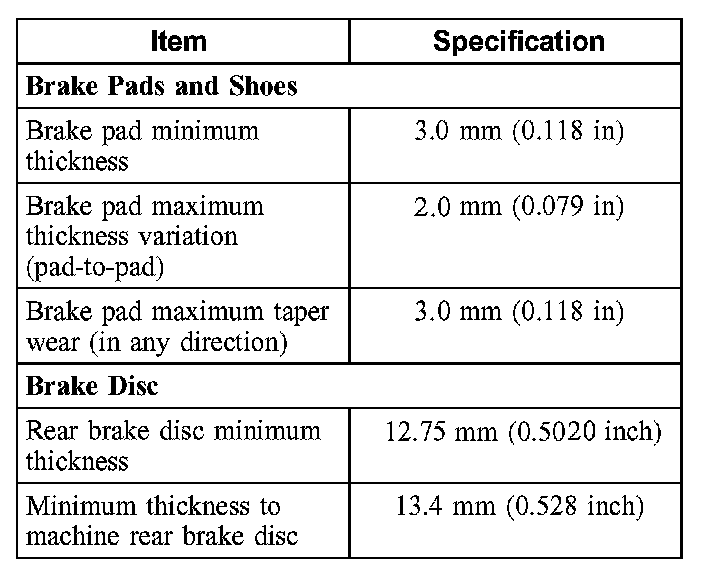 | Item | Specification |
|---|---|
| Brake Pads and Shoes | |
| Brake pad minimum thickness | 3.0 mm (0.118 in) |
| Brake pad maximum thickness variation (pad-to-pad) | 2.0 mm (0.079 in) |
| Brake pad maximum taper wear (in any direction) | 3.0 mm (0.118 in) |
| Brake Disc | |
| Rear brake disc minimum thickness | 12.75 mm (0.5020 inch) |
| Minimum thickness to machine rear brake disc | 13.4 mm (0.528 inch) |